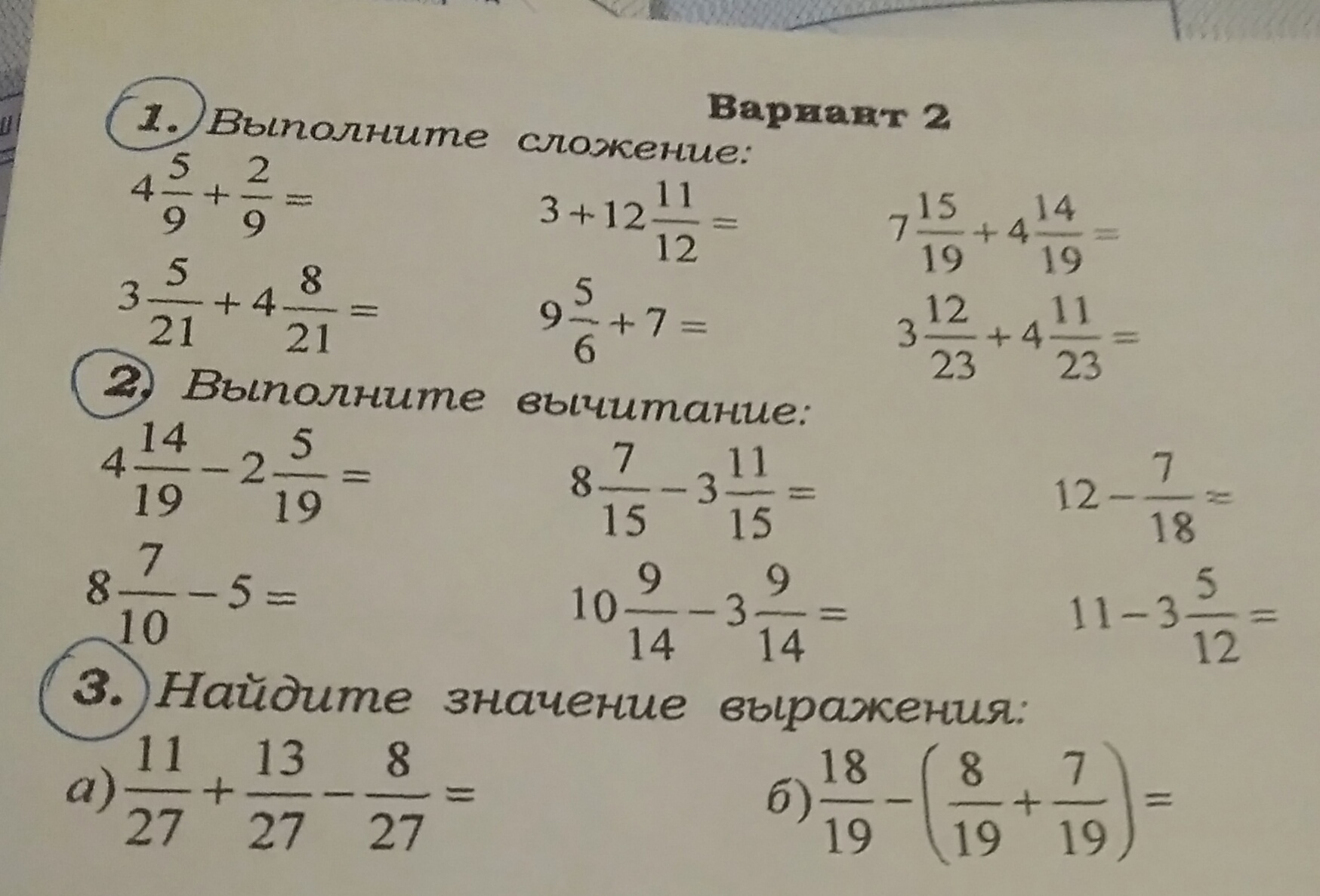 Вариант 2

1. Выполните сложение:

$4\frac{5}{9}+\frac{2}{9}=$ $3+12\frac{11}{12}=$ $7\frac{15}{19}+4\frac{14}{19}=$

$3\frac{5}{21}+4\frac{8}{21}=$ $9\frac{5}{6}+7=$ $3\frac{12}{23}+4\frac{11}{23}=$

2. Выполните вычитание:

$4\frac{14}{19}-2\frac{5}{19}=$ $8\frac{7}{15}-3\frac{11}{15}=$ $12-\frac{7}{18}=$

$8\frac{7}{10}-5=$ $10\frac{9}{14}-3\frac{9}{14}=$ $11-3\frac{5}{12}=$

3. Найдите значение выражения:

а) $\frac{11}{27}+\frac{13}{27}-\frac{8}{27}=$ б) $\frac{18}{19}-\left(\frac{8}{19}+\frac{7}{19}\right)=$